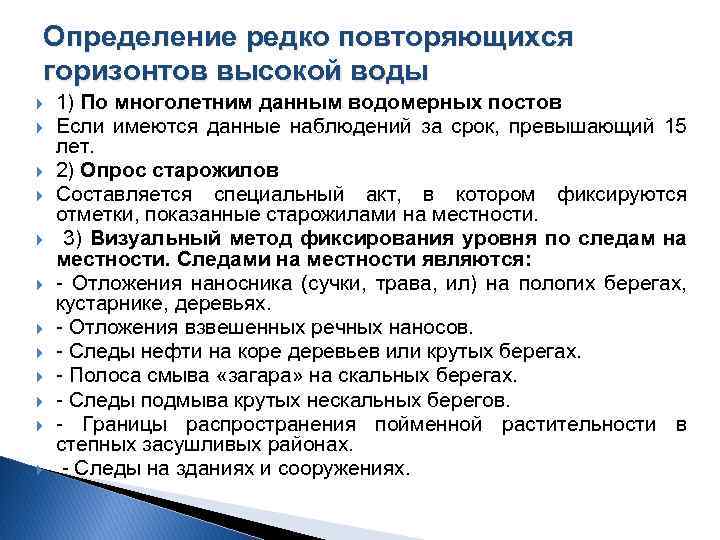 Определение редко повторяющихся горизонтов высокой воды

1) По многолетним данным водомерных постов

Если имеются данные наблюдений за срок, превышающий 15 лет.

2) Опрос старожилов

Составляется специальный акт, в котором фиксируются отметки, показанные старожилами на местности.

3) Визуальный метод фиксирования уровня по следам на местности. Следами на местности являются:

- Отложения наносника (сучки, трава, ил) на пологих берегах, кустарнике, деревьях.

- Отложения взвешенных речных наносов.

- Следы нефти на коре деревьев или крутых берегах.

- Полоса смыва «загара» на скальных берегах.

- Следы подмыва крутых нескальных берегов.

- Границы распространения пойменной растительности в степных засушливых районах.

- Следы на зданиях и сооружениях.